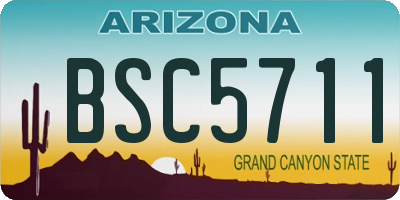 ARIZONA

BSC5711

GRAND CANYON STATE